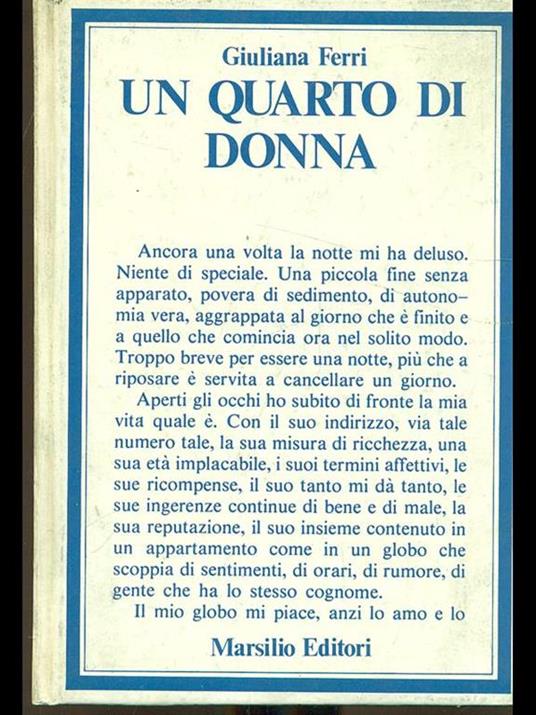 Giuliana Ferri
UN QUARTO DI DONNA

Ancora una volta la notte mi ha deluso. Niente di speciale. Una piccola fine senza apparato, povera di sedimento, di autonomia vera, aggrappata al giorno che è finito e a quello che comincia ora nel solito modo. Troppo breve per essere una notte, più che a riposare è servita a cancellare un giorno.

Aperti gli occhi ho subito di fronte la mia vita quale è. Con il suo indirizzo, via tale numero tale, la sua misura di ricchezza, una sua età implacabile, i suoi termini affettivi, le sue ricompense, il suo tanto mi dà tanto, le sue ingerenze continue di bene e di male, la sua reputazione, il suo insieme contenuto in un appartamento come in un globo che scoppia di sentimenti, di orari, di rumore, di gente che ha lo stesso cognome.

Il mio globo mi piace, anzi lo amo e lo

Marsilio Editori